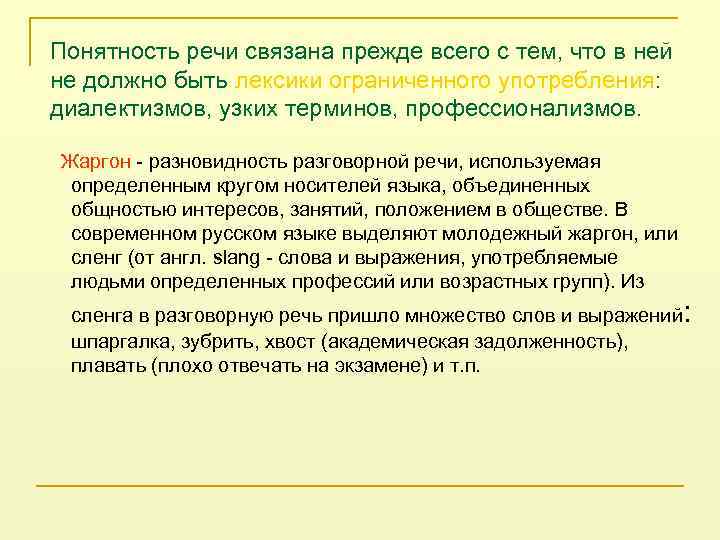 Понятность речи связана прежде всего с тем, что в ней не должно быть лексики ограниченного употребления: диалектизмов, узких терминов, профессионализмов.

Жаргон - разновидность разговорной речи, используемая определенным кругом носителей языка, объединенных общностью интересов, занятий, положением в обществе. В современном русском языке выделяют молодежный жаргон, или сленг (от англ. slang - слова и выражения, употребляемые людьми определенных профессий или возрастных групп). Из сленга в разговорную речь пришло множество слов и выражений: шпаргалка, зубрить, хвост (академическая задолженность), плавать (плохо отвечать на экзамене) и т.п.